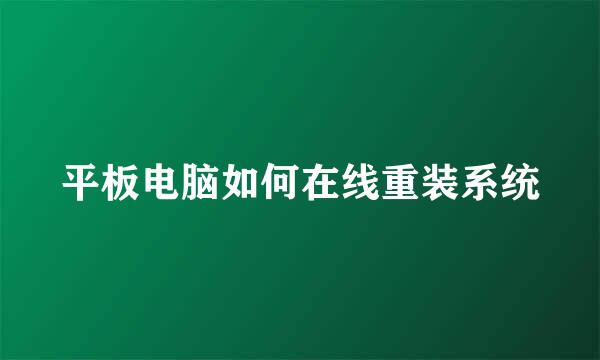 平板电脑如何在线重装系统